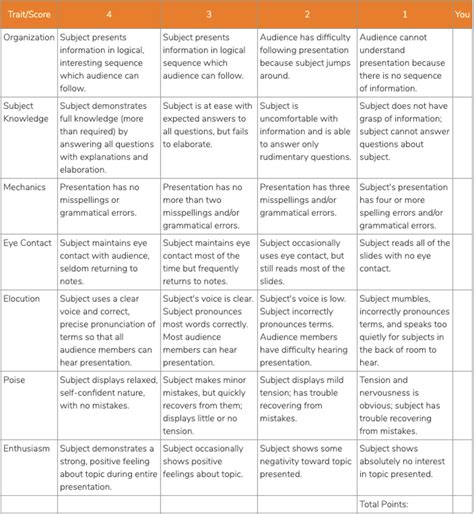 | Trait/Score | 4 | 3 | 2 | 1 | You |
|---|---|---|---|---|---|
| Organization | Subject presents information in logical, interesting sequence which audience can follow. | Subject presents information in logical sequence which audience can follow. | Audience has difficulty following presentation because subject jumps around. | Audience cannot understand presentation because there is no sequence of information. | |
| Subject Knowledge | Subject demonstrates full knowledge (more than required) by answering all questions with explanations and elaboration. | Subject is at ease with expected answers to all questions, but fails to elaborate. | Subject is uncomfortable with information and is able to answer only rudimentary questions. | Subject does not have grasp of information; subject cannot answer questions about subject. | |
| Mechanics | Presentation has no misspellings or grammatical errors. | Presentation has no more than two misspellings and/or grammatical errors. | Presentation has three misspellings and/or grammatical errors. | Subject's presentation has four or more spelling errors and/or grammatical errors. | |
| Eye Contact | Subject maintains eye contact with audience, seldom returning to notes. | Subject maintains eye contact most of the time but frequently returns to notes. | Subject occasionally uses eye contact, but still reads most of the slides. | Subject reads all of the slides with no eye contact. | |
| Elocution | Subject uses a clear voice and correct, precise pronunciation of terms so that all audience members can hear presentation. | Subject's voice is clear. Subject pronounces most words correctly. Most audience members can hear presentation. | Subject's voice is low. Subject incorrectly pronounces terms. Audience members have difficulty hearing presentation. | Subject mumbles, incorrectly pronounces terms, and speaks too quietly for subjects in the back of room to hear. | |
| Poise | Subject displays relaxed, self-confident nature, with no mistakes. | Subject makes minor mistakes, but quickly recovers from them; displays little or no tension. | Subject displays mild tension; has trouble recovering from mistakes. | Tension and nervousness is obvious; subject has trouble recovering from mistakes. | |
| Enthusiasm | Subject demonstrates a strong, positive feeling about topic during entire presentation. | Subject occasionally shows positive feelings about topic. | Subject shows some negativity toward topic presented. | Subject shows absolutely no interest in topic presented. | |
| | | | | Total Points: | |